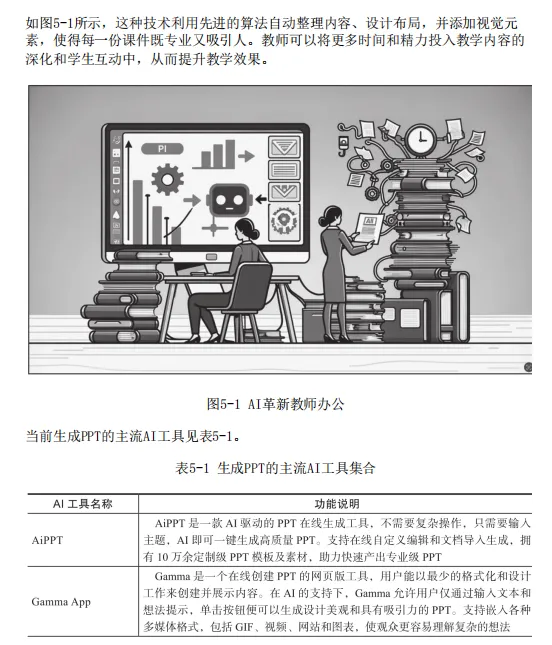 如图5-1所示，这种技术利用先进的算法自动整理内容、设计布局，并添加视觉元素，使得每一份课件既专业又吸引人。教师可以将更多时间和精力投入教学内容的深化和学生互动中，从而提升教学效果。

PI

AI

图5-1 AI革新教师办公

当前生成PPT的主流AI工具见表5-1。

表5-1 生成PPT的主流AI工具集合

| AI工具名称 | 功能说明 |
|---|---|
| AiPPT | AiPPT是一款AI驱动的PPT在线生成工具，不需要复杂操作，只需要输入主题，AI即可一键生成高质量PPT。支持在线自定义编辑和文档导入生成，拥有10万余定制级PPT模板及素材，助力快速产出专业级PPT |
| Gamma App | Gamma是一个在线创建PPT的网页版工具，用户能以最少的格式化和设计工作来创建并展示内容。在AI的支持下，Gamma允许用户仅通过输入文本和想法提示，单击按钮便可以生成设计美观和具有吸引力的PPT。支持嵌入各种多媒体格式，包括GIF、视频、网站和图表，使观众更容易理解复杂的想法 |